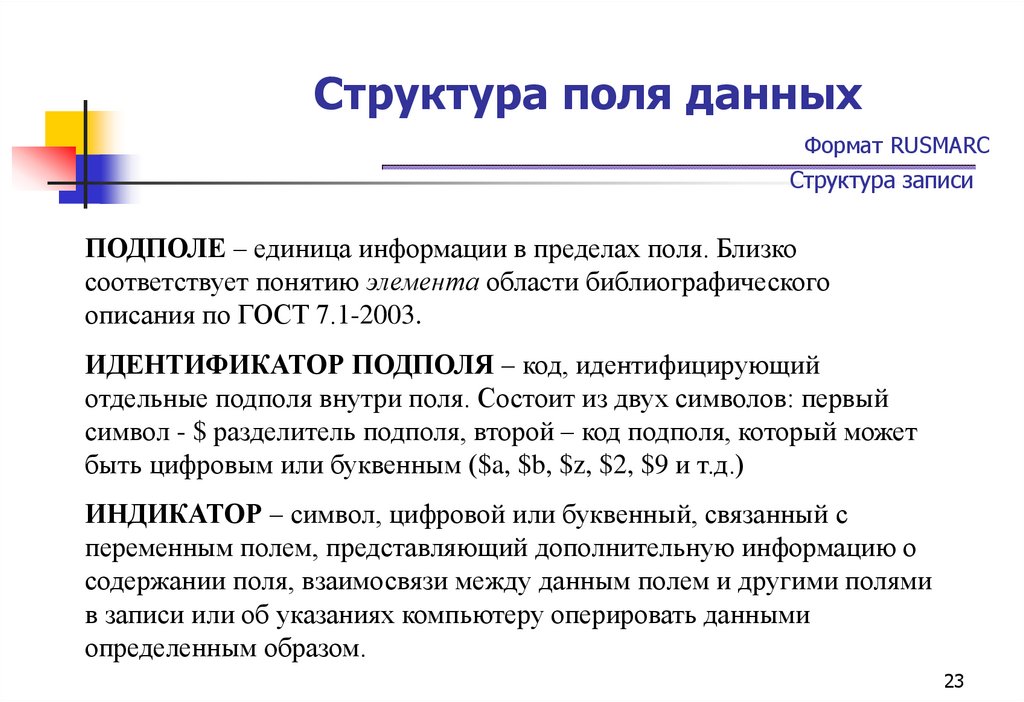 Структура поля данных

Формат RUSMARC

Структура записи

ПОДПОЛЕ – единица информации в пределах поля. Близко соответствует понятию элемента области библиографического описания по ГОСТ 7.1-2003.

ИДЕНТИФИКАТОР ПОДПОЛЯ – код, идентифицирующий отдельные подполя внутри поля. Состоит из двух символов: первый символ - \$ разделитель подполя, второй – код подполя, который может быть цифровым или буквенным (\$a, \$b, \$z, \$2, \$9 и т.д.)

ИНДИКАТОР – символ, цифровой или буквенный, связанный с переменным полем, представляющий дополнительную информацию о содержании поля, взаимосвязи между данным полем и другими полями в записи или об указаниях компьютеру оперировать данными определенным образом.

23